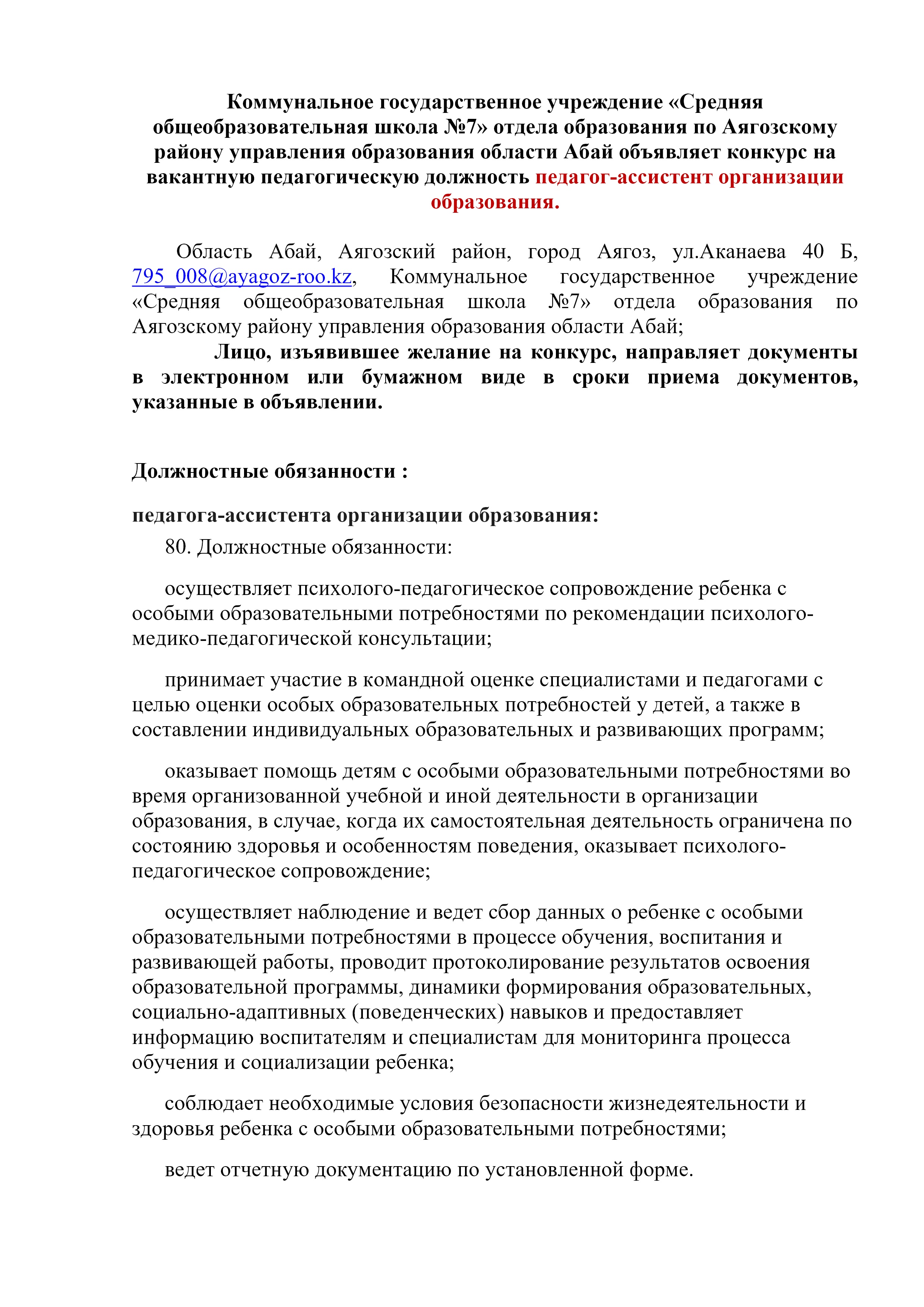 Коммунальное государственное учреждение «Средняя общеобразовательная школа №7» отдела образования по Аягозскому району управления образования области Абай объявляет конкурс на вакантную педагогическую должность педагог-ассистент организации образования.

Область Абай, Аягозский район, город Аягоз, ул.Аканаева 40 Б, 795_008@ayagoz-roo.kz, Коммунальное государственное учреждение «Средняя общеобразовательная школа №7» отдела образования по Аягозскому району управления образования области Абай;

Лицо, изъявившее желание на конкурс, направляет документы в электронном или бумажном виде в сроки приема документов, указанные в объявлении.

Должностные обязанности :

педагога-ассистента организации образования:

80. Должностные обязанности:

осуществляет психолого-педагогическое сопровождение ребенка с особыми образовательными потребностями по рекомендации психолого-медико-педагогической консультации;

принимает участие в командной оценке специалистами и педагогами с целью оценки особых образовательных потребностей у детей, а также в составлении индивидуальных образовательных и развивающих программ;

оказывает помощь детям с особыми образовательными потребностями во время организованной учебной и иной деятельности в организации образования, в случае, когда их самостоятельная деятельность ограничена по состоянию здоровья и особенностям поведения, оказывает психолого-педагогическое сопровождение;

осуществляет наблюдение и ведет сбор данных о ребенке с особыми образовательными потребностями в процессе обучения, воспитания и развивающей работы, проводит протоколирование результатов освоения образовательной программы, динамики формирования образовательных, социально-адаптивных (поведенческих) навыков и предоставляет информацию воспитателям и специалистам для мониторинга процесса обучения и социализации ребенка;

соблюдает необходимые условия безопасности жизнедеятельности и здоровья ребенка с особыми образовательными потребностями;

ведет отчетную документацию по установленной форме.